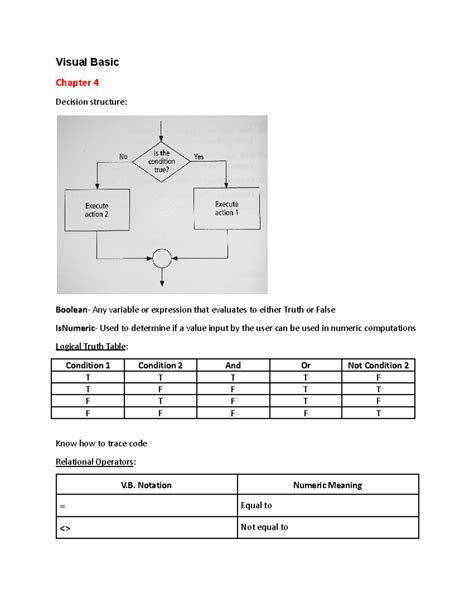 Visual Basic

Chapter 4

Decision structure:

No

Is the condition true?

Yes

Execute action 2

Execute action 1

Boolean- Any variable or expression that evaluates to either Truth or False

IsNumeric- Used to determine if a value input by the user can be used in numeric computations

Logical Truth Table:

| Condition 1 | Condition 2 | And | Or | Not Condition 2 |
|---|---|---|---|---|
| T | T | T | T | F |
| T | F | F | T | T |
| F | T | F | T | F |
| F | F | F | F | T |

Know how to trace code

Relational Operators:

| V.B. Notation | Numeric Meaning |
|---|---|
| = | Equal to |
| <> | Not equal to |